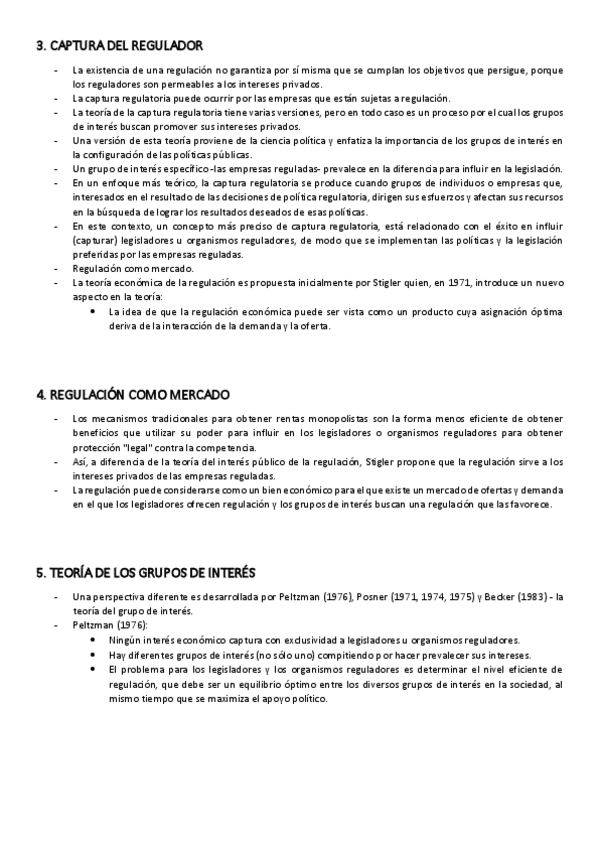 3. CAPTURA DEL REGULADOR

- La existencia de una regulación no garantiza por sí misma que se cumplan los objetivos que persigue, porque los reguladores son permeables a los intereses privados.
- La captura regulatoria puede ocurrir por las empresas que están sujetas a regulación.
- La teoría de la captura regulatoria tiene varias versiones, pero en todo caso es un proceso por el cual los grupos de interés buscan promover sus intereses privados.
- Una versión de esta teoría proviene de la ciencia política y enfatiza la importancia de los grupos de interés en la configuración de las políticas públicas.
- Un grupo de interés específico -las empresas reguladas- prevalece en la diferencia para influir en la legislación.
- En un enfoque más teórico, la captura regulatoria se produce cuando grupos de individuos o empresas que, interesados en el resultado de las decisiones de política regulatoria, dirigen sus esfuerzos y afectan sus recursos en la búsqueda de lograr los resultados deseados de esas políticas.
- En este contexto, un concepto más preciso de captura regulatoria, está relacionado con el éxito en influir (capturar) legisladores u organismos reguladores, de modo que se implementan las políticas y la legislación preferidas por las empresas reguladas.
- Regulación como mercado.
- La teoría económica de la regulación es propuesta inicialmente por Stigler quien, en 1971, introduce un nuevo aspecto en la teoría:
  • La idea de que la regulación económica puede ser vista como un producto cuya asignación óptima deriva de la interacción de la demanda y la oferta.

4. REGULACIÓN COMO MERCADO

- Los mecanismos tradicionales para obtener rentas monopolistas son la forma menos eficiente de obtener beneficios que utilizar su poder para influir en los legisladores o organismos reguladores para obtener protección "legal" contra la competencia.
- Así, a diferencia de la teoría del interés público de la regulación, Stigler propone que la regulación sirve a los intereses privados de las empresas reguladas.
- La regulación puede considerarse como un bien económico para el que existe un mercado de ofertas y demanda en el que los legisladores ofrecen regulación y los grupos de interés buscan una regulación que las favorece.

5. TEORÍA DE LOS GRUPOS DE INTERÉS

- Una perspectiva diferente es desarrollada por Peltzman (1976), Posner (1971, 1974, 1975) y Becker (1983) - la teoría del grupo de interés.
- Peltzman (1976):
  • Ningún interés económico captura con exclusividad a legisladores u organismos reguladores.
  • Hay diferentes grupos de interés (no sólo uno) compitiendo por hacer prevalecer sus intereses.
  • El problema para los legisladores y los organismos reguladores es determinar el nivel eficiente de regulación, que debe ser un equilibrio óptimo entre los diversos grupos de interés en la sociedad, al mismo tiempo que se maximiza el apoyo político.